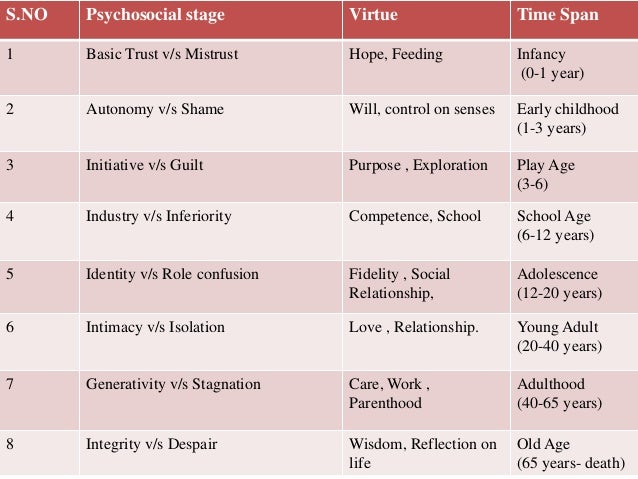 | S.NO | Psychosocial stage | Virtue | Time Span |
|---|---|---|---|
| 1 | Basic Trust v/s Mistrust | Hope, Feeding | Infancy (0-1 year) |
| 2 | Autonomy v/s Shame | Will, control on senses | Early childhood (1-3 years) |
| 3 | Initiative v/s Guilt | Purpose , Exploration | Play Age (3-6) |
| 4 | Industry v/s Inferiority | Competence, School | School Age (6-12 years) |
| 5 | Identity v/s Role confusion | Fidelity , Social Relationship, | Adolescence (12-20 years) |
| 6 | Intimacy v/s Isolation | Love , Relationship. | Young Adult (20-40 years) |
| 7 | Generativity v/s Stagnation | Care, Work , Parenthood | Adulthood (40-65 years) |
| 8 | Integrity v/s Despair | Wisdom, Reflection on life | Old Age (65 years- death) |